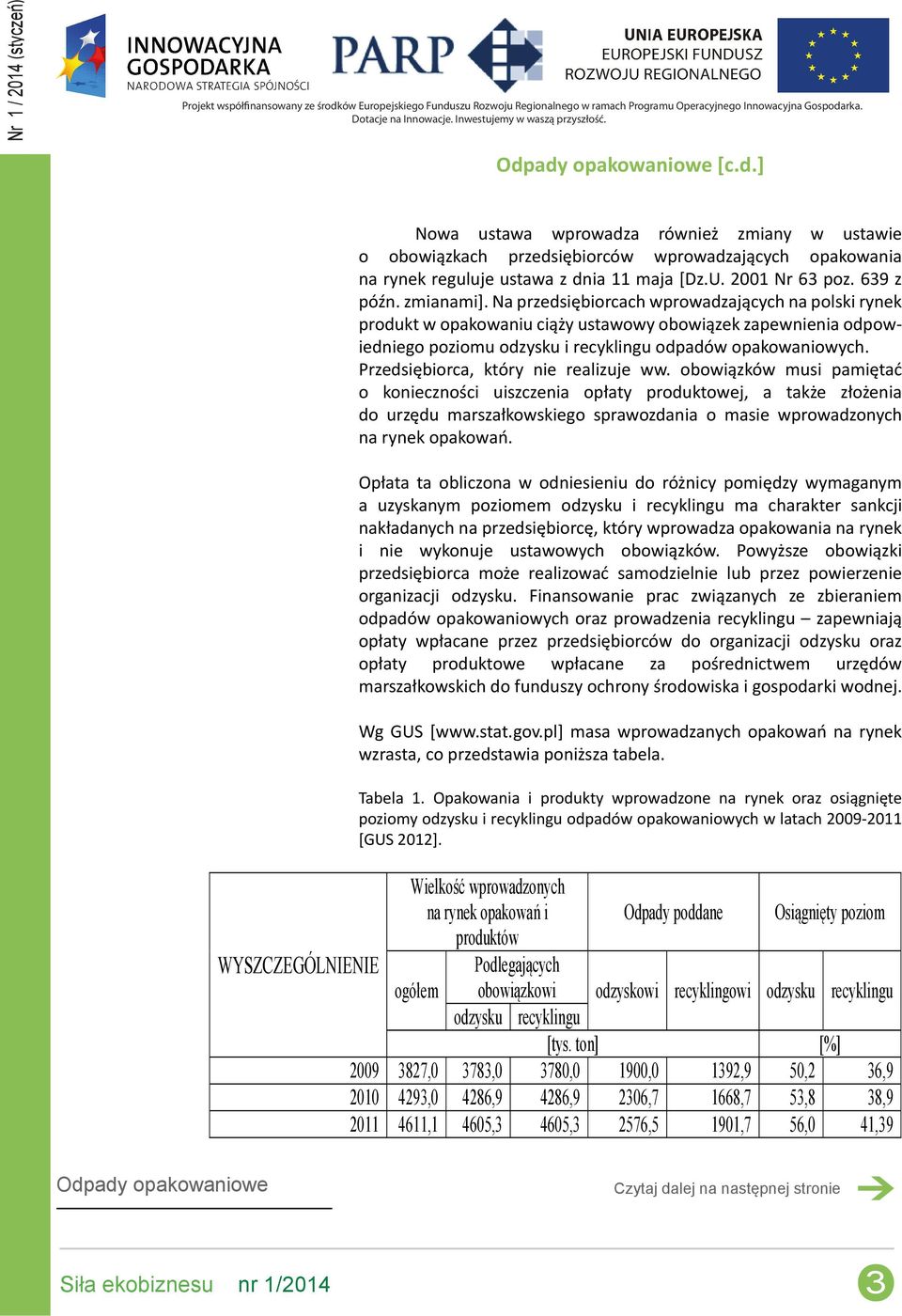 Nr 1 / 2014 (styczeń)

INNOWACYJNA GOSPODARKA
NARODOWA STRATEGIA SPÓJNOŚCI

PARP

UNIA EUROPEJSKA
EUROPEJSKI FUNDUSZ ROZWOJU REGIONALNEGO

Projekt współfinansowany ze środków Europejskiego Funduszu Rozwoju Regionalnego w ramach Programu Operacyjnego Innowacyjna Gospodarka. Dotacje na Innowacje. Inwestujemy w waszą przyszłość.

Odpady opakowaniowe [c.d.]

Nowa ustawa wprowadza również zmiany w ustawie o obowiązkach przedsiębiorców wprowadzających opakowania na rynek reguluje ustawa z dnia 11 maja [Dz.U. 2001 Nr 63 poz. 639 z późn. zmianami]. Na przedsiębiorcach wprowadzających na polski rynek produkt w opakowaniu ciąży ustawowy obowiązek zapewnienia odpowiedniego poziomu odzysku i recyklingu odpadów opakowaniowych. Przedsiębiorca, który nie realizuje ww. obowiązków musi pamiętać o konieczności uiszczenia opłaty produktowej, a także złożenia do urzędu marszałkowskiego sprawozdania o masie wprowadzonych na rynek opakowań.

Opłata ta obliczona w odniesieniu do różnicy pomiędzy wymaganym a uzyskanym poziomem odzysku i recyklingu ma charakter sankcji nakładanych na przedsiębiorcę, który wprowadza opakowania na rynek i nie wykonuje ustawowych obowiązków. Powyższe obowiązki przedsiębiorca może realizować samodzielnie lub przez powierzenie organizacji odzysku. Finansowanie prac związanych ze zbieraniem odpadów opakowaniowych oraz prowadzenia recyklingu – zapewniają opłaty wpłacane przez przedsiębiorców do organizacji odzysku oraz opłaty produktowe wpłacane za pośrednictwem urzędów marszałkowskich do funduszy ochrony środowiska i gospodarki wodnej.

Wg GUS [www.stat.gov.pl] masa wprowadzanych opakowań na rynek wzrasta, co przedstawia poniższa tabela.

Tabela 1. Opakowania i produkty wprowadzone na rynek oraz osiągnięte poziomy odzysku i recyklingu odpadów opakowaniowych w latach 2009-2011 [GUS 2012].

| WYSZCZEGÓLNIENIE | Wielkość wprowadzonych na rynek opakowań i produktów: ogółem | Podlegających obowiązkowi odzysku | Podlegających obowiązkowi recyklingu | Odpady poddane odzyskowi | Odpady poddane recyklingowi | Osiągnięty poziom odzysku | Osiągnięty poziom recyklingu |
|---|---|---|---|---|---|---|---|
| | [tys. ton] | | | | | [%] | |
| 2009 | 3827,0 | 3783,0 | 3780,0 | 1900,0 | 1392,9 | 50,2 | 36,9 |
| 2010 | 4293,0 | 4286,9 | 4286,9 | 2306,7 | 1668,7 | 53,8 | 38,9 |
| 2011 | 4611,1 | 4605,3 | 4605,3 | 2576,5 | 1901,7 | 56,0 | 41,39 |

Odpady opakowaniowe

Czytaj dalej na następnej stronie

Siła ekobiznesu nr 1/2014

3